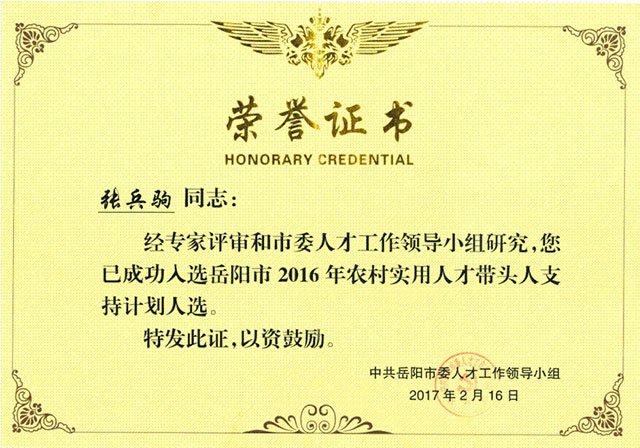 荣誉证书

HONORARY CREDENTIAL

张兵驹 同志：

经专家评审和市委人才工作领导小组研究，您已成功入选岳阳市 2016 年农村实用人才带头人支持计划人选。

特发此证，以资鼓励。

中共岳阳市委人才工作领导小组

2017 年 2 月 16 日